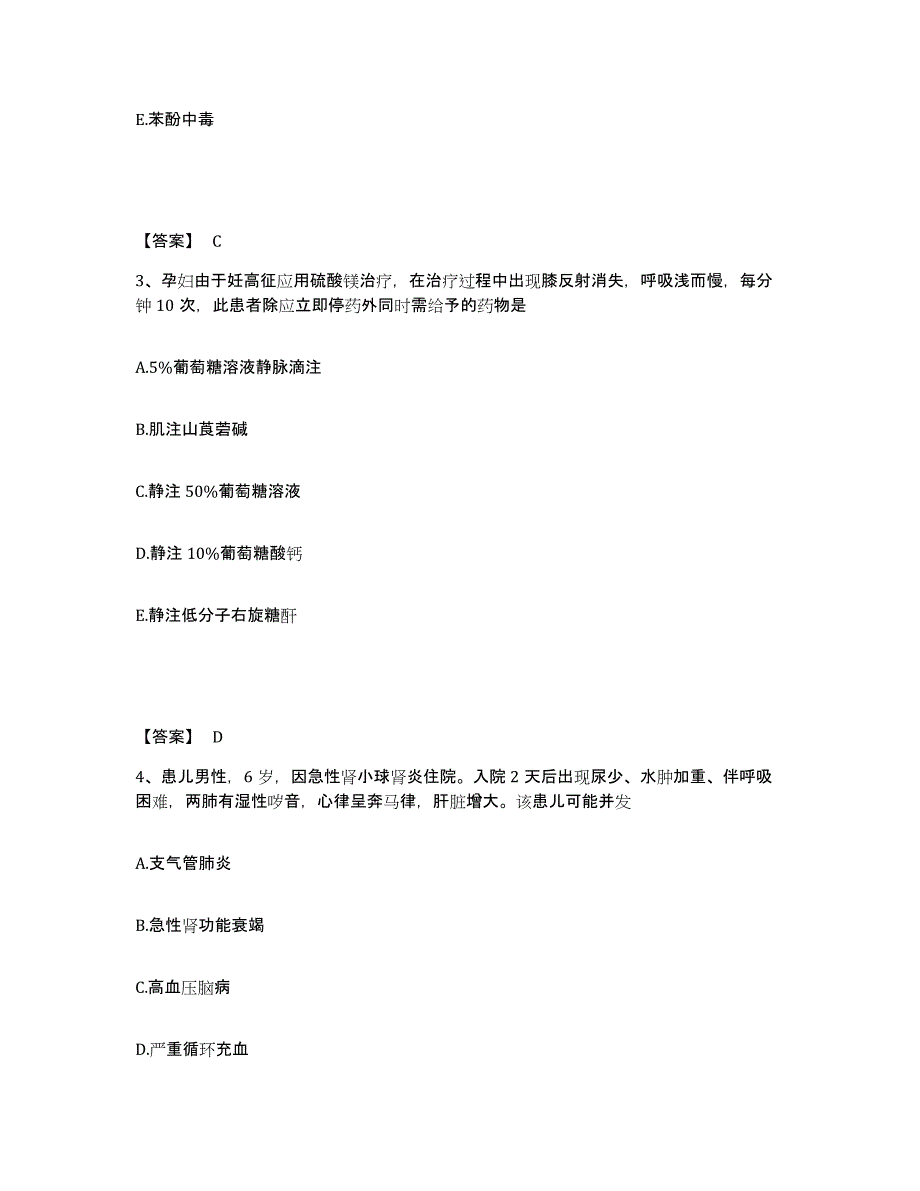 E.苯酚中毒

【答案】 C

3、孕妇由于妊高征应用硫酸镁治疗，在治疗过程中出现膝反射消失，呼吸浅而慢，每分钟 10 次，此患者除应立即停药外同时需给予的药物是

A.5%葡萄糖溶液静脉滴注

B.肌注山莨菪碱

C.静注 50%葡萄糖溶液

D.静注 10%葡萄糖酸钙

E.静注低分子右旋糖酐

【答案】 D

4、患儿男性，6 岁，因急性肾小球肾炎住院。入院 2 天后出现尿少、水肿加重、伴呼吸困难，两肺有湿性啰音，心律呈奔马律，肝脏增大。该患儿可能并发

A.支气管肺炎

B.急性肾功能衰竭

C.高血压脑病

D.严重循环充血